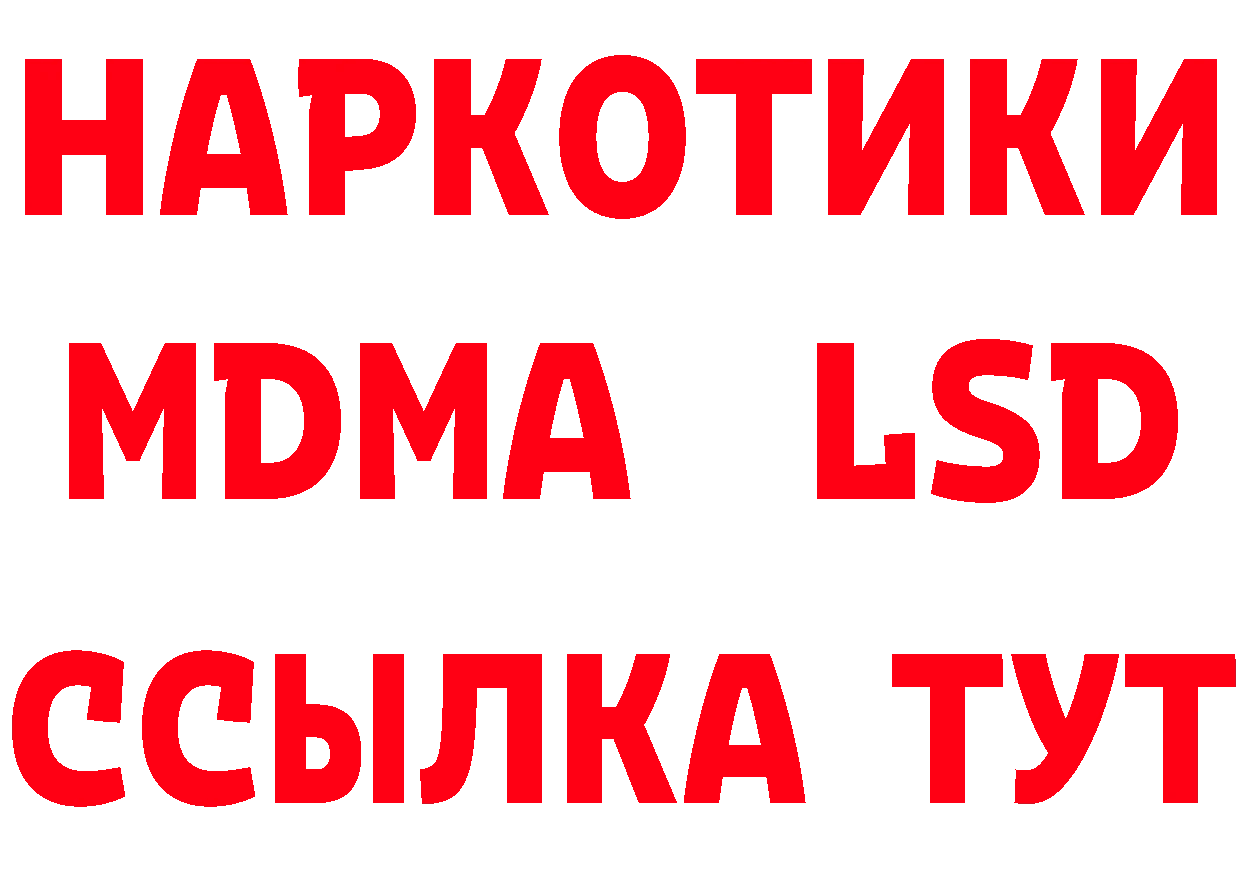 НАРКОТИКИ
MDMA LSD
ССЫЛКА ТУТ